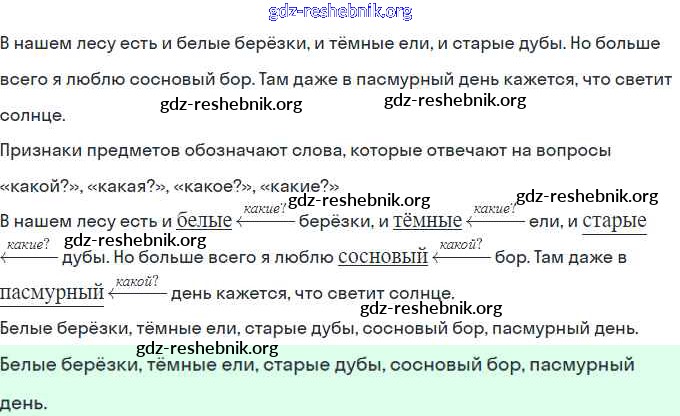 gdz-reshebnik.org

В нашем лесу есть и белые берёзки, и тёмные ели, и старые дубы. Но больше всего я люблю сосновый бор. Там даже в пасмурный день кажется, что светит солнце.

gdz-reshebnik.org gdz-reshebnik.org

Признаки предметов обозначают слова, которые отвечают на вопросы «какой?», «какая?», «какое?», «какие?»

gdz-reshebnik.org gdz-reshebnik.org

В нашем лесу есть и белые $\xleftarrow{какие?}$ берёзки, и тёмные $\xleftarrow{какие?}$ ели, и старые $\xleftarrow{какие?}$ дубы. Но больше всего я люблю сосновый $\xleftarrow{какой?}$ бор. Там даже в пасмурный $\xleftarrow{какой?}$ день кажется, что светит солнце.

gdz-reshebnik.org gdz-reshebnik.org

Белые берёзки, тёмные ели, старые дубы, сосновый бор, пасмурный день.

gdz-reshebnik.org

Белые берёзки, тёмные ели, старые дубы, сосновый бор, пасмурный день.